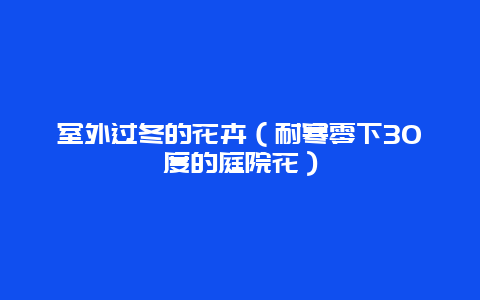 室外过冬的花卉（耐寒零下30度的庭院花）